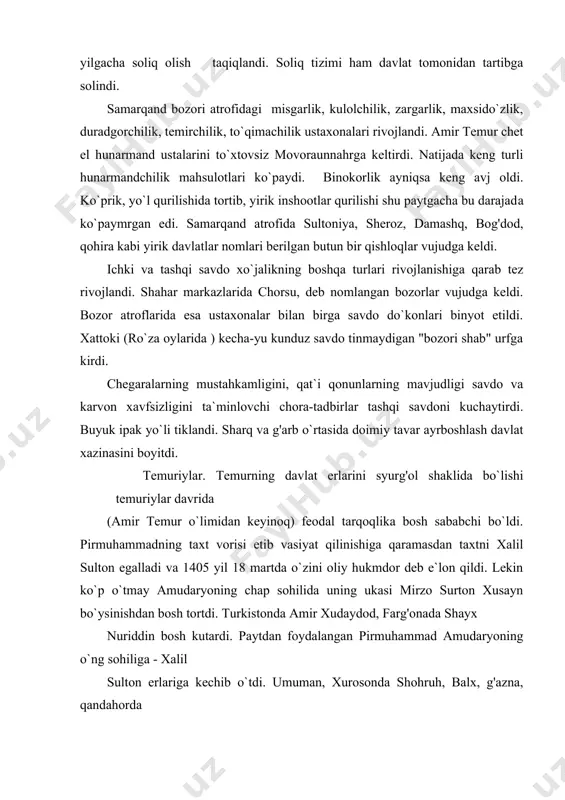 yilgacha soliq olish taqiqlandi. Soliq tizimi ham davlat tomonidan tartibga solindi.

Samarqand bozori atrofidagi misgarlik, kulolchilik, zargarlik, maxsido`zlik, duradgorchilik, temirchilik, to`qimachilik ustaxonalari rivojlandi. Amir Temur chet el hunarmand ustalarini to`xtovsiz Movoraunnahrga keltirdi. Natijada keng turli hunarmandchilik mahsulotlari ko`paydi. Binokorlik ayniqsa keng avj oldi. Ko`prik, yo`l qurilishida tortib, yirik inshootlar qurilishi shu paytgacha bu darajada ko`paymrgan edi. Samarqand atrofida Sultoniya, Sheroz, Damashq, Bog'dod, qohira kabi yirik davlatlar nomlari berilgan butun bir qishloqlar vujudga keldi.

Ichki va tashqi savdo xo`jalikning boshqa turlari rivojlanishiga qarab tez rivojlandi. Shahar markazlarida Chorsu, deb nomlangan bozorlar vujudga keldi. Bozor atroflarida esa ustaxonalar bilan birga savdo do`konlari binyot etildi. Xattoki (Ro`za oylarida ) kecha-yu kunduz savdo tinmaydigan "bozori shab" urfga kirdi.

Chegaralarning mustahkamligini, qat`i qonunlarning mavjudligi savdo va karvon xavfsizligini ta`minlovchi chora-tadbirlar tashqi savdoni kuchaytirdi. Buyuk ipak yo`li tiklandi. Sharq va g'arb o`rtasida doimiy tavar ayrboshlash davlat xazinasini boyitdi.

Temuriylar. Temurning davlat erlarini syurg'ol shaklida bo`lishi temuriylar davrida

(Amir Temur o`limidan keyinoq) feodal tarqoqlika bosh sababchi bo`ldi. Pirmuhammadning taxt vorisi etib vasiyat qilinishiga qaramasdan taxtni Xalil Sulton egalladi va 1405 yil 18 martda o`zini oliy hukmdor deb e`lon qildi. Lekin ko`p o`tmay Amudaryoning chap sohilida uning ukasi Mirzo Surton Xusayn bo`ysinishdan bosh tortdi. Turkistonda Amir Xudaydod, Farg'onada Shayx

Nuriddin bosh kutardi. Paytdan foydalangan Pirmuhammad Amudaryoning o`ng sohiliga - Xalil

Sulton erlariga kechib o`tdi. Umuman, Xurosonda Shohruh, Balx, g'azna, qandahorda